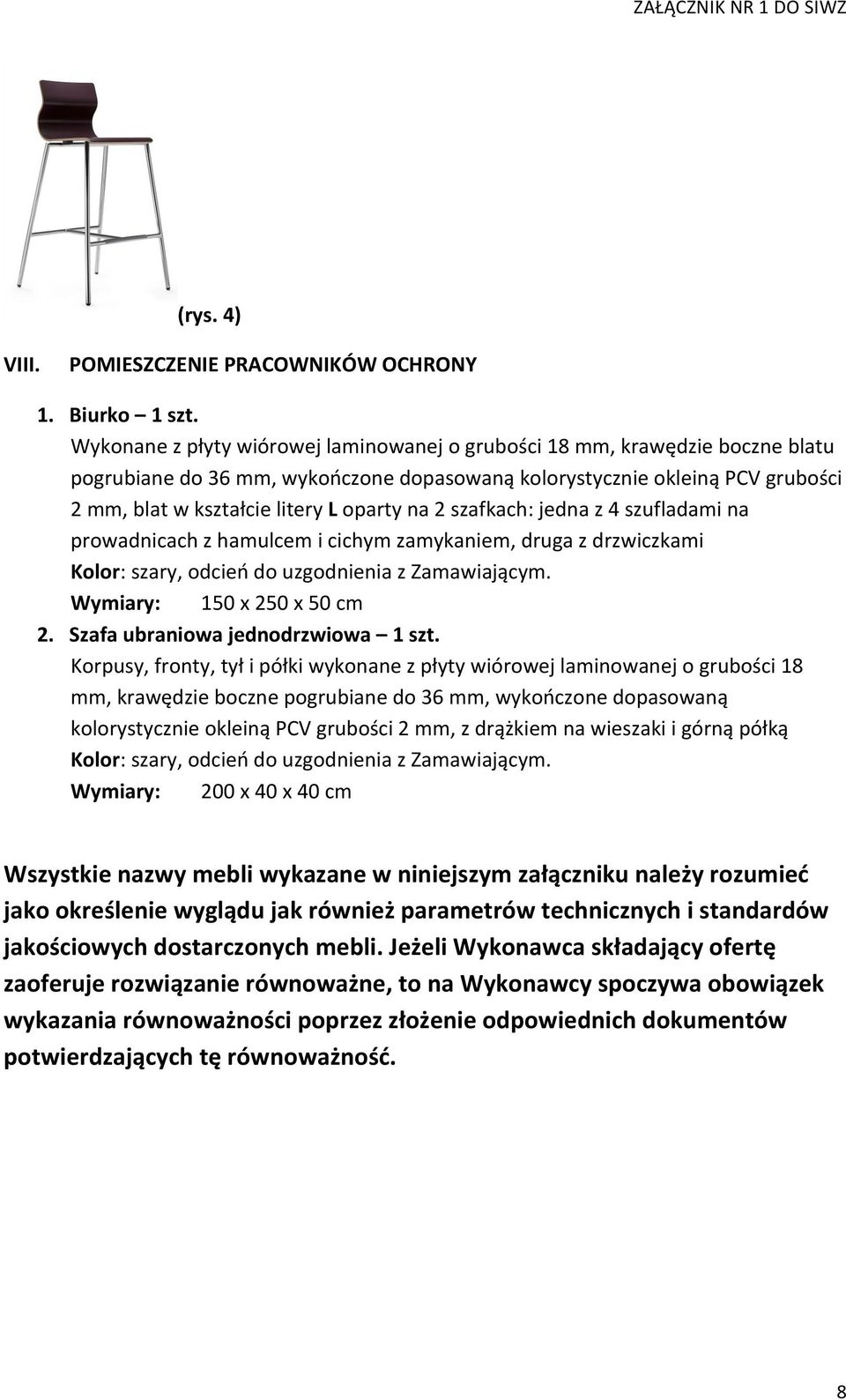 ZAŁĄCZNIK NR 1 DO SIWZ

(rys. 4)

VIII. POMIESZCZENIE PRACOWNIKÓW OCHRONY

1. Biurko – 1 szt.
Wykonane z płyty wiórowej laminowanej o grubości 18 mm, krawędzie boczne blatu pogrubiane do 36 mm, wykończone dopasowaną kolorystycznie okleiną PCV grubości 2 mm, blat w kształcie litery L oparty na 2 szafkach: jedna z 4 szufladami na prowadnicach z hamulcem i cichym zamykaniem, druga z drzwiczkami
Kolor: szary, odcień do uzgodnienia z Zamawiającym.
Wymiary: 150 x 250 x 50 cm
2. Szafa ubraniowa jednodrzwiowa – 1 szt.
Korpusy, fronty, tył i półki wykonane z płyty wiórowej laminowanej o grubości 18 mm, krawędzie boczne pogrubiane do 36 mm, wykończone dopasowaną kolorystycznie okleiną PCV grubości 2 mm, z drążkiem na wieszaki i górną półką
Kolor: szary, odcień do uzgodnienia z Zamawiającym.
Wymiary: 200 x 40 x 40 cm

Wszystkie nazwy mebli wykazane w niniejszym załączniku należy rozumieć jako określenie wyglądu jak również parametrów technicznych i standardów jakościowych dostarczonych mebli. Jeżeli Wykonawca składający ofertę zaoferuje rozwiązanie równoważne, to na Wykonawcy spoczywa obowiązek wykazania równoważności poprzez złożenie odpowiednich dokumentów potwierdzających tę równoważność.

8